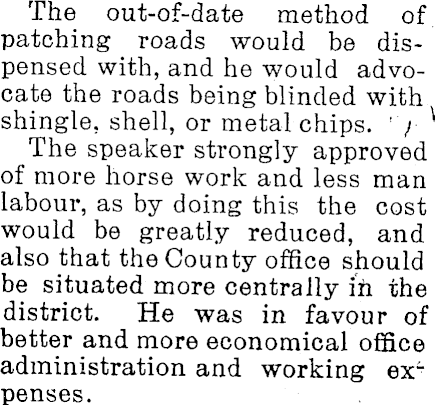 The out-of-date method of patching roads would be dispensed with, and he would advocate the roads being blinded with shingle, shell, or metal chips.

The speaker strongly approved of more horse work and less man labour, as by doing this the cost would be greatly reduced, and also that the County office should be situated more centrally in the district. He was in favour of better and more economical office administration and working expenses.